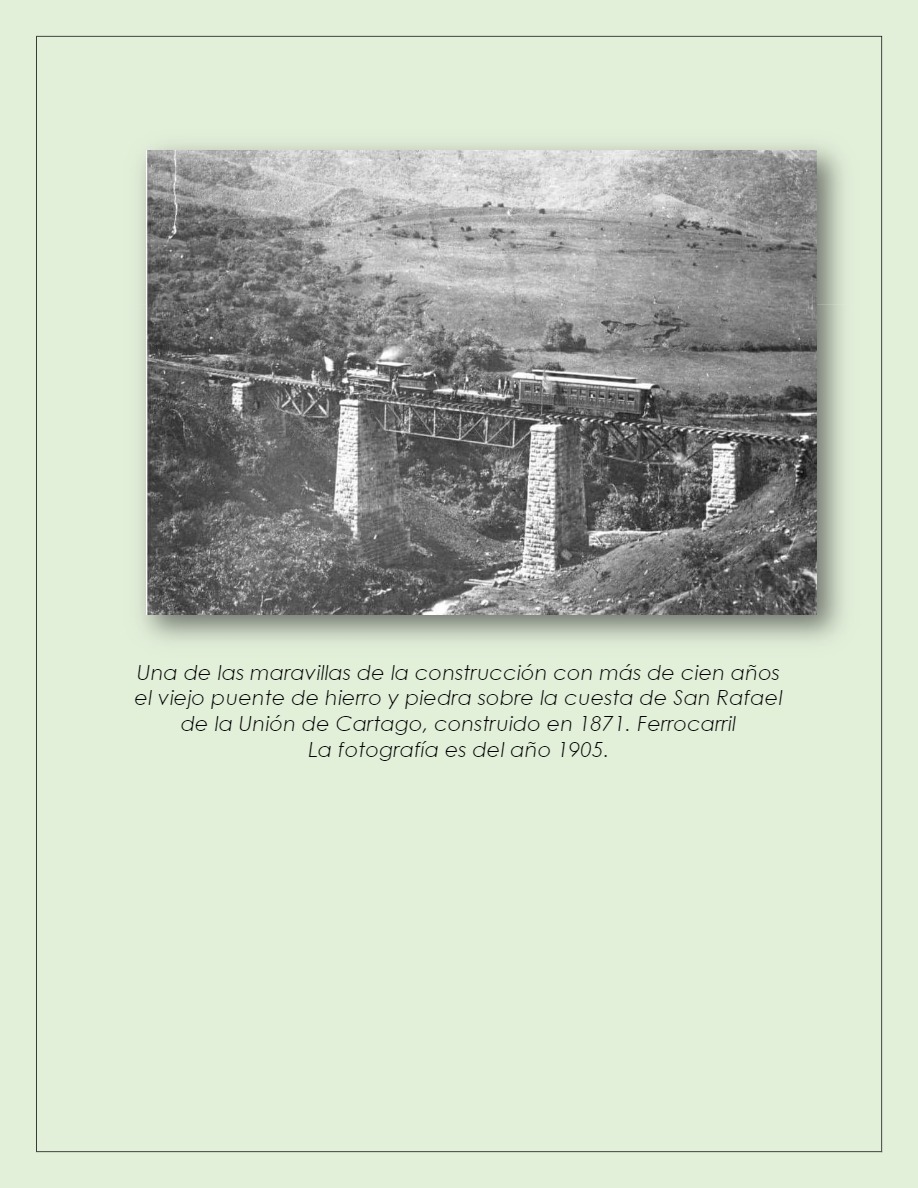 Una de las maravillas de la construcción con más de cien años el viejo puente de hierro y piedra sobre la cuesta de San Rafael de la Unión de Cartago, construido en 1871. Ferrocarril La fotografía es del año 1905.